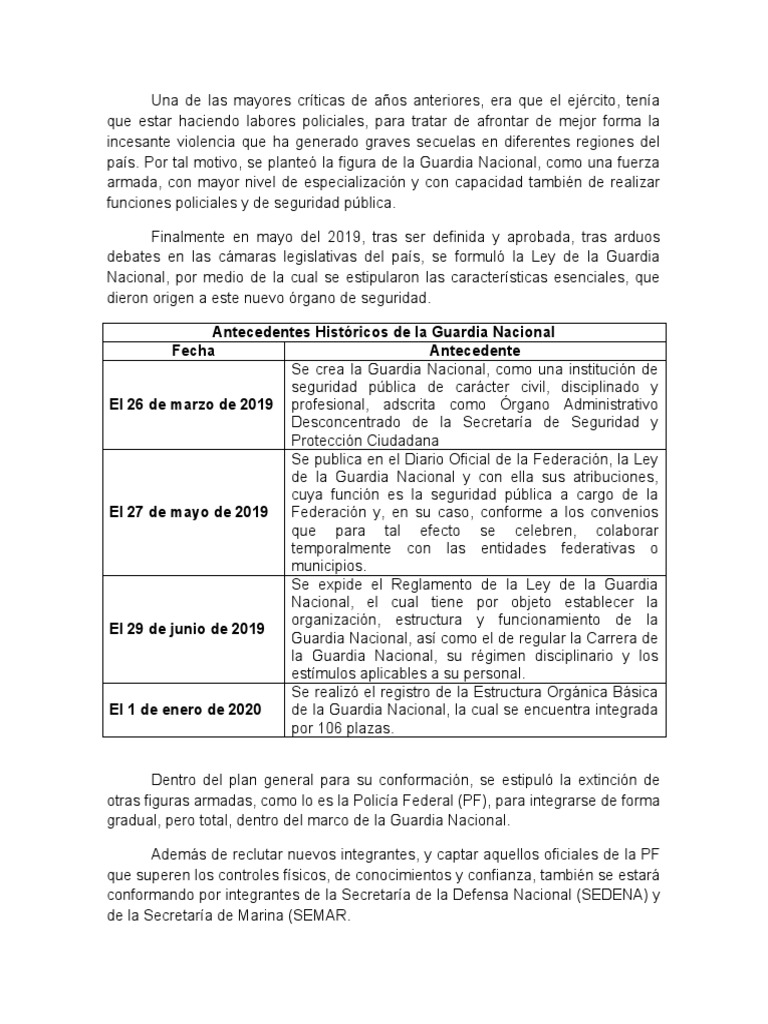 Una de las mayores críticas de años anteriores, era que el ejército, tenía que estar haciendo labores policiales, para tratar de afrontar de mejor forma la incesante violencia que ha generado graves secuelas en diferentes regiones del país. Por tal motivo, se planteó la figura de la Guardia Nacional, como una fuerza armada, con mayor nivel de especialización y con capacidad también de realizar funciones policiales y de seguridad pública.

Finalmente en mayo del 2019, tras ser definida y aprobada, tras arduos debates en las cámaras legislativas del país, se formuló la Ley de la Guardia Nacional, por medio de la cual se estipularon las características esenciales, que dieron origen a este nuevo órgano de seguridad.

| Antecedentes Históricos de la Guardia Nacional | |
|---|---|
| Fecha | Antecedente |
| El 26 de marzo de 2019 | Se crea la Guardia Nacional, como una institución de seguridad pública de carácter civil, disciplinado y profesional, adscrita como Órgano Administrativo Desconcentrado de la Secretaría de Seguridad y Protección Ciudadana |
| El 27 de mayo de 2019 | Se publica en el Diario Oficial de la Federación, la Ley de la Guardia Nacional y con ella sus atribuciones, cuya función es la seguridad pública a cargo de la Federación y, en su caso, conforme a los convenios que para tal efecto se celebren, colaborar temporalmente con las entidades federativas o municipios. |
| El 29 de junio de 2019 | Se expide el Reglamento de la Ley de la Guardia Nacional, el cual tiene por objeto establecer la organización, estructura y funcionamiento de la Guardia Nacional, así como el de regular la Carrera de la Guardia Nacional, su régimen disciplinario y los estímulos aplicables a su personal. |
| El 1 de enero de 2020 | Se realizó el registro de la Estructura Orgánica Básica de la Guardia Nacional, la cual se encuentra integrada por 106 plazas. |

Dentro del plan general para su conformación, se estipuló la extinción de otras figuras armadas, como lo es la Policía Federal (PF), para integrarse de forma gradual, pero total, dentro del marco de la Guardia Nacional.

Además de reclutar nuevos integrantes, y captar aquellos oficiales de la PF que superen los controles físicos, de conocimientos y confianza, también se estará conformando por integrantes de la Secretaría de la Defensa Nacional (SEDENA) y de la Secretaría de Marina (SEMAR.